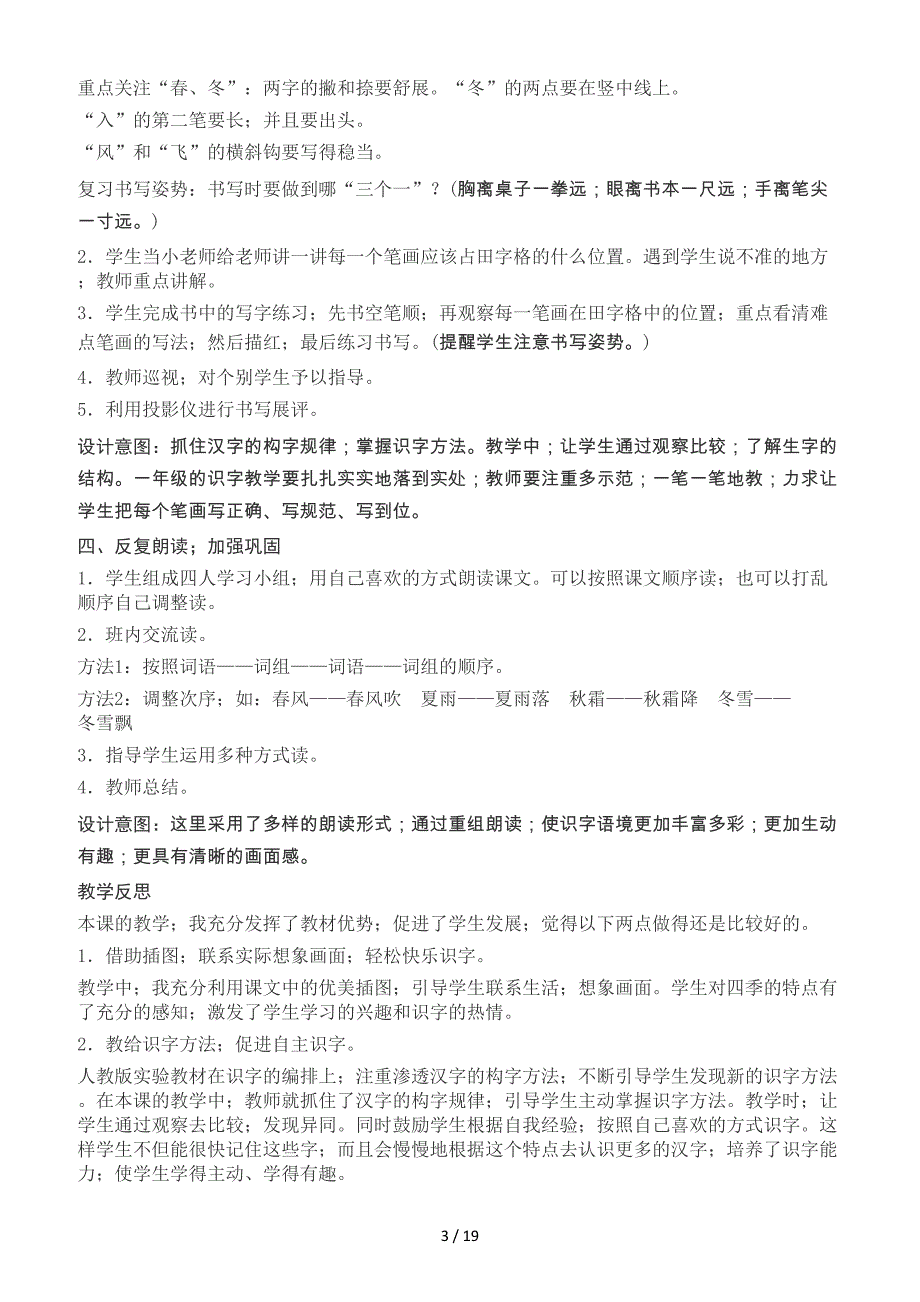 重点关注“春、冬”：两字的撇和捺要舒展。“冬”的两点要在竖中线上。
“入”的第二笔要长；并且要出头。
“风”和“飞”的横斜钩要写得稳当。

复习书写姿势：书写时要做到哪“三个一”？（胸离桌子一拳远；眼离书本一尺远；手离笔尖一寸远。）

2．学生当小老师给老师讲一讲每一个笔画应该占田字格的什么位置。遇到学生说不准的地方；教师重点讲解。

3．学生完成书中的写字练习；先书空笔顺；再观察每一笔画在田字格中的位置；重点看清难点笔画的写法；然后描红；最后练习书写。（提醒学生注意书写姿势。）

4．教师巡视；对个别学生予以指导。

5．利用投影仪进行书写展评。

设计意图：抓住汉字的构字规律；掌握识字方法。教学中；让学生通过观察比较；了解生字的结构。一年级的识字教学要扎扎实实地落到实处；教师要注重多示范；一笔一笔地教；力求让学生把每个笔画写正确、写规范、写到位。

四、反复朗读；加强巩固

1．学生组成四人学习小组；用自己喜欢的方式朗读课文。可以按照课文顺序读；也可以打乱顺序自己调整读。

2．班内交流读。

方法1：按照词语——词组——词语——词组的顺序。

方法2：调整次序；如：春风——春风吹　夏雨——夏雨落　秋霜——秋霜降　冬雪——冬雪飘

3．指导学生运用多种方式读。

4．教师总结。

设计意图：这里采用了多样的朗读形式；通过重组朗读；使识字语境更加丰富多彩；更加生动有趣；更具有清晰的画面感。

教学反思

本课的教学；我充分发挥了教材优势；促进了学生发展；觉得以下两点做得还是比较好的。

1．借助插图；联系实际想象画面；轻松快乐识字。

教学中；我充分利用课文中的优美插图；引导学生联系生活；想象画面。学生对四季的特点有了充分的感知；激发了学生学习的兴趣和识字的热情。

2．教给识字方法；促进自主识字。

人教版实验教材在识字的编排上；注重渗透汉字的构字方法；不断引导学生发现新的识字方法。在本课的教学中；教师就抓住了汉字的构字规律；引导学生主动掌握识字方法。教学时；让学生通过观察去比较；发现异同。同时鼓励学生根据自我经验；按照自己喜欢的方式识字。这样学生不但能很快记住这些字；而且会慢慢地根据这个特点去认识更多的汉字；培养了识字能力；使学生学得主动、学得有趣。

3 / 19